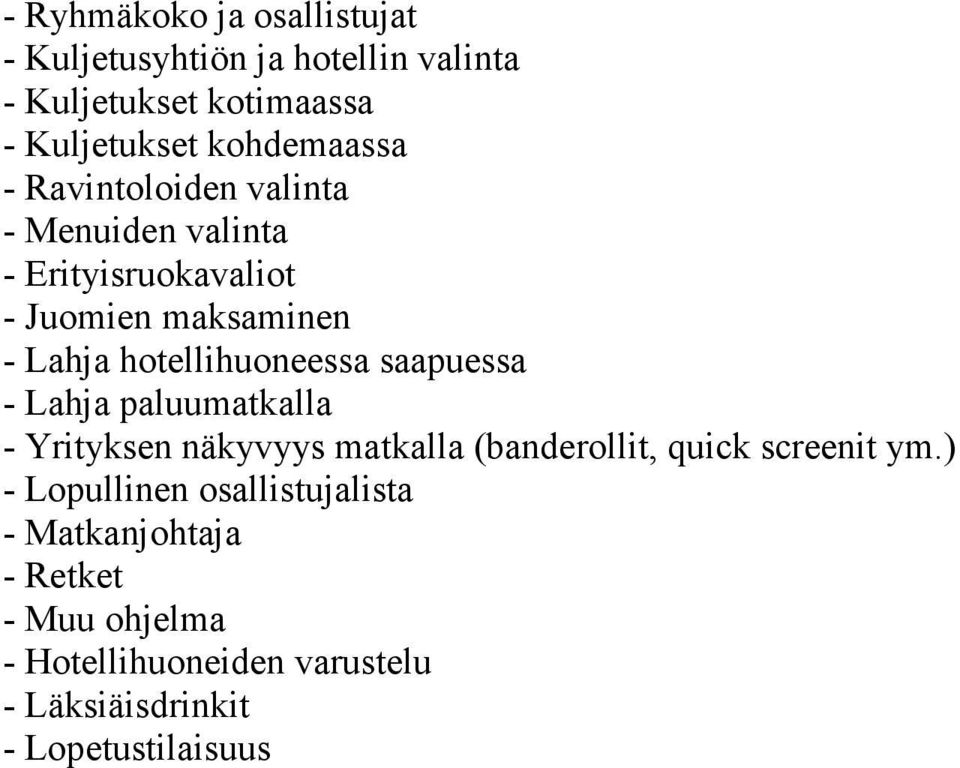 - Ryhmäkoko ja osallistujat
- Kuljetusyhtiön ja hotellin valinta
- Kuljetukset kotimaassa
- Kuljetukset kohdemaassa
- Ravintoloiden valinta
- Menuiden valinta
- Erityisruokavaliot
- Juomien maksaminen
- Lahja hotellihuoneessa saapuessa
- Lahja paluumatkalla
- Yrityksen näkyvyys matkalla (banderollit, quick screenit ym.)
- Lopullinen osallistujalista
- Matkanjohtaja
- Retket
- Muu ohjelma
- Hotellihuoneiden varustelu
- Läksiäisdrinkit
- Lopetustilaisuus